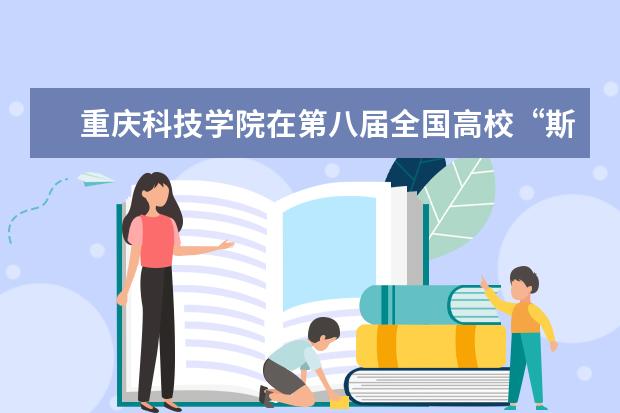 重庆科技学院在第八届全国高校“斯